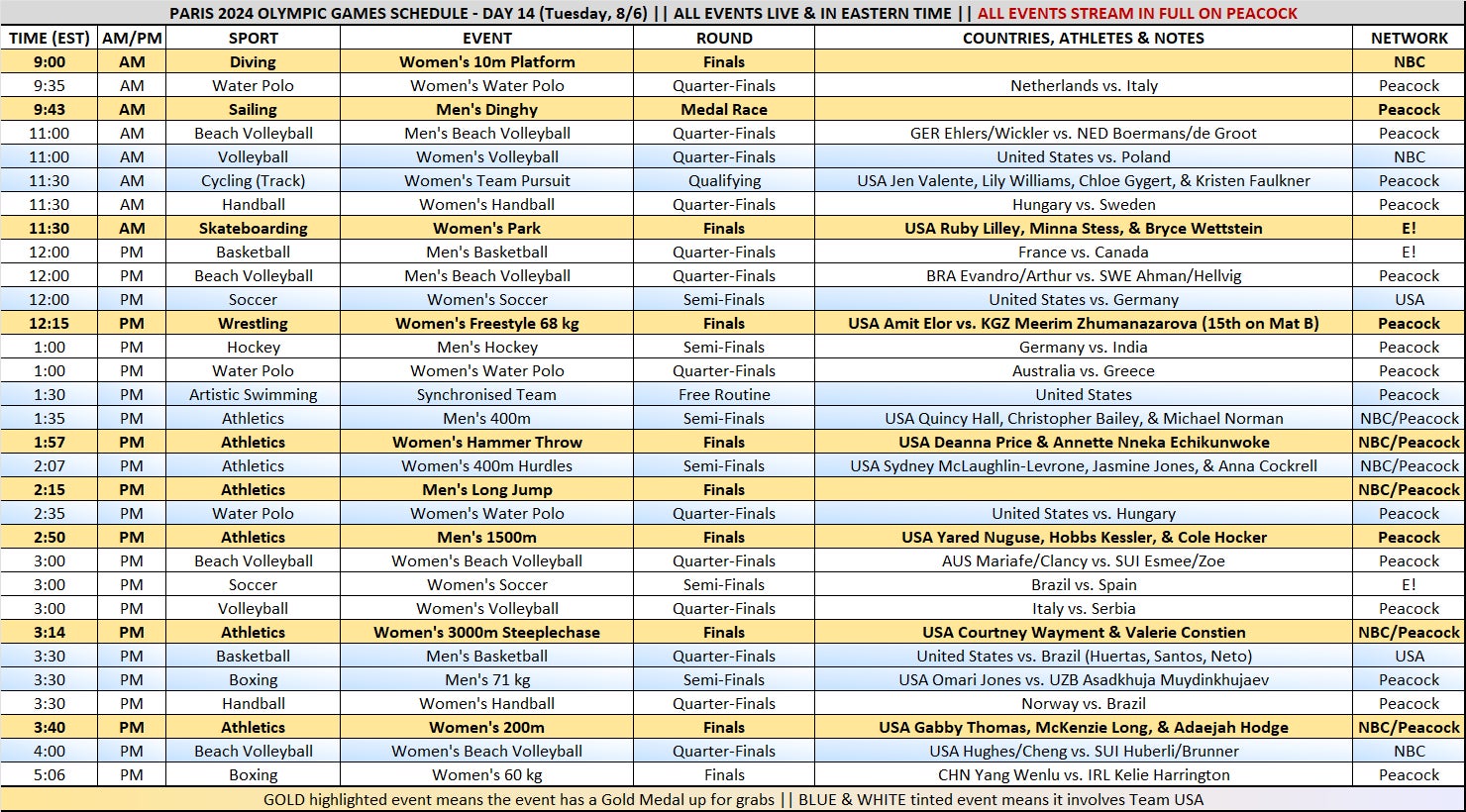 PARIS 2024 OLYMPIC GAMES SCHEDULE - DAY 14 (Tuesday, 8/6) || ALL EVENTS LIVE & IN EASTERN TIME || ALL EVENTS STREAM IN FULL ON PEACOCK

| TIME (EST) | AM/PM | SPORT | EVENT | ROUND | COUNTRIES, ATHLETES & NOTES | NETWORK |
|---|---|---|---|---|---|---|
| 9:00 | AM | Diving | Women's 10m Platform | Finals | | NBC |
| 9:35 | AM | Water Polo | Women's Water Polo | Quarter-Finals | Netherlands vs. Italy | Peacock |
| 9:43 | AM | Sailing | Men's Dinghy | Medal Race | | Peacock |
| 11:00 | AM | Beach Volleyball | Men's Beach Volleyball | Quarter-Finals | GER Ehlers/Wickler vs. NED Boermans/de Groot | Peacock |
| 11:00 | AM | Volleyball | Women's Volleyball | Quarter-Finals | United States vs. Poland | NBC |
| 11:30 | AM | Cycling (Track) | Women's Team Pursuit | Qualifying | USA Jen Valente, Lily Williams, Chloe Gygert, & Kristen Faulkner | Peacock |
| 11:30 | AM | Handball | Women's Handball | Quarter-Finals | Hungary vs. Sweden | Peacock |
| 11:30 | AM | Skateboarding | Women's Park | Finals | USA Ruby Lilley, Minna Stess, & Bryce Wettstein | E! |
| 12:00 | PM | Basketball | Men's Basketball | Quarter-Finals | France vs. Canada | E! |
| 12:00 | PM | Beach Volleyball | Men's Beach Volleyball | Quarter-Finals | BRA Evandro/Arthur vs. SWE Ahman/Hellvig | Peacock |
| 12:00 | PM | Soccer | Women's Soccer | Semi-Finals | United States vs. Germany | USA |
| 12:15 | PM | Wrestling | Women's Freestyle 68 kg | Finals | USA Amit Elor vs. KGZ Meerim Zhumanazarova (15th on Mat B) | Peacock |
| 1:00 | PM | Hockey | Men's Hockey | Semi-Finals | Germany vs. India | Peacock |
| 1:00 | PM | Water Polo | Women's Water Polo | Quarter-Finals | Australia vs. Greece | Peacock |
| 1:30 | PM | Artistic Swimming | Synchronised Team | Free Routine | United States | Peacock |
| 1:35 | PM | Athletics | Men's 400m | Semi-Finals | USA Quincy Hall, Christopher Bailey, & Michael Norman | NBC/Peacock |
| 1:57 | PM | Athletics | Women's Hammer Throw | Finals | USA Deanna Price & Annette Nneka Echikunwoke | NBC/Peacock |
| 2:07 | PM | Athletics | Women's 400m Hurdles | Semi-Finals | USA Sydney McLaughlin-Levrone, Jasmine Jones, & Anna Cockrell | NBC/Peacock |
| 2:15 | PM | Athletics | Men's Long Jump | Finals | | NBC/Peacock |
| 2:35 | PM | Water Polo | Women's Water Polo | Quarter-Finals | United States vs. Hungary | Peacock |
| 2:50 | PM | Athletics | Men's 1500m | Finals | USA Yared Nuguse, Hobbs Kessler, & Cole Hocker | Peacock |
| 3:00 | PM | Beach Volleyball | Women's Beach Volleyball | Quarter-Finals | AUS Mariafe/Clancy vs. SUI Esmee/Zoe | Peacock |
| 3:00 | PM | Soccer | Women's Soccer | Semi-Finals | Brazil vs. Spain | E! |
| 3:00 | PM | Volleyball | Women's Volleyball | Quarter-Finals | Italy vs. Serbia | Peacock |
| 3:14 | PM | Athletics | Women's 3000m Steeplechase | Finals | USA Courtney Wayment & Valerie Constien | NBC/Peacock |
| 3:30 | PM | Basketball | Men's Basketball | Quarter-Finals | United States vs. Brazil (Huertas, Santos, Neto) | USA |
| 3:30 | PM | Boxing | Men's 71 kg | Semi-Finals | USA Omari Jones vs. UZB Asadkhuja Muydinkhujaev | Peacock |
| 3:30 | PM | Handball | Women's Handball | Quarter-Finals | Norway vs. Brazil | Peacock |
| 3:40 | PM | Athletics | Women's 200m | Finals | USA Gabby Thomas, McKenzie Long, & Adaejah Hodge | NBC/Peacock |
| 4:00 | PM | Beach Volleyball | Women's Beach Volleyball | Quarter-Finals | USA Hughes/Cheng vs. SUI Huberli/Brunner | NBC |
| 5:06 | PM | Boxing | Women's 60 kg | Finals | CHN Yang Wenlu vs. IRL Kelie Harrington | Peacock |

GOLD highlighted event means the event has a Gold Medal up for grabs || BLUE & WHITE tinted event means it involves Team USA